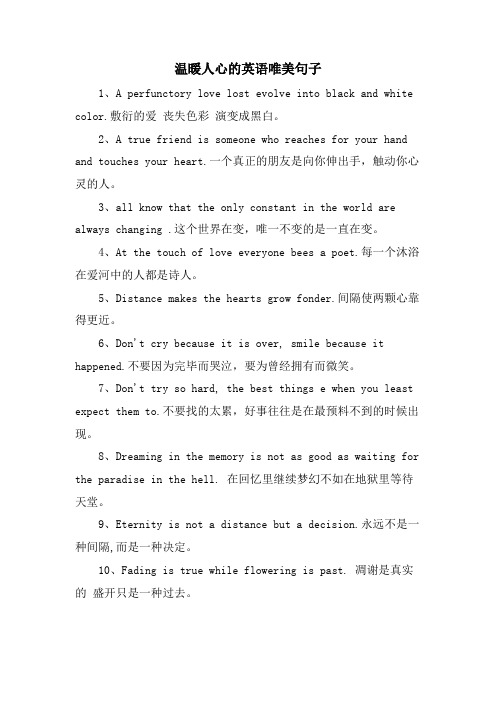 温暖人心的英语唯美句子

1、A perfunctory love lost evolve into black and white color.敷衍的爱 丧失色彩 演变成黑白。

2、A true friend is someone who reaches for your hand and touches your heart.一个真正的朋友是向你伸出手，触动你心灵的人。

3、all know that the only constant in the world are always changing .这个世界在变，唯一不变的是一直在变。

4、At the touch of love everyone bees a poet.每一个沐浴在爱河中的人都是诗人。

5、Distance makes the hearts grow fonder.间隔使两颗心靠得更近。

6、Don't cry because it is over, smile because it happened.不要因为完毕而哭泣，要为曾经拥有而微笑。

7、Don't try so hard, the best things e when you least expect them to.不要找的太累，好事往往是在最预料不到的时候出现。

8、Dreaming in the memory is not as good as waiting for the paradise in the hell. 在回忆里继续梦幻不如在地狱里等待天堂。

9、Eternity is not a distance but a decision.永远不是一种间隔,而是一种决定。

10、Fading is true while flowering is past. 凋谢是真实的 盛开只是一种过去。